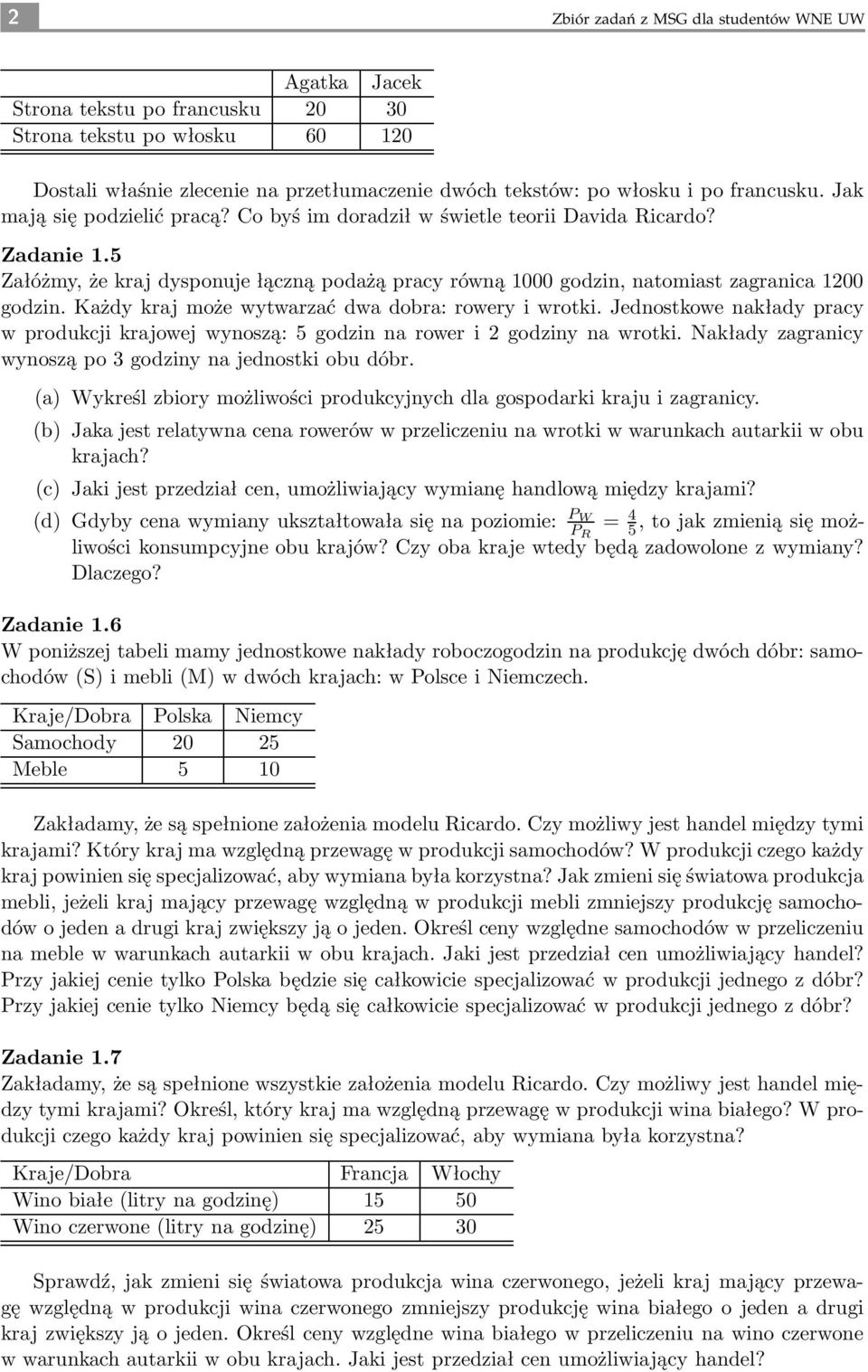 2

Zbiór zadań z MSG dla studentów WNE UW

| | Agatka | Jacek |
|---|---|---|
| Strona tekstu po francusku | 20 | 30 |
| Strona tekstu po włosku | 60 | 120 |

Dostali właśnie zlecenie na przetłumaczenie dwóch tekstów: po włosku i po francusku. Jak mają się podzielić pracą? Co byś im doradził w świetle teorii Davida Ricardo?

Zadanie 1.5
Załóżmy, że kraj dysponuje łączną podażą pracy równą 1000 godzin, natomiast zagranica 1200 godzin. Każdy kraj może wytwarzać dwa dobra: rowery i wrotki. Jednostkowe nakłady pracy w produkcji krajowej wynoszą: 5 godzin na rower i 2 godziny na wrotki. Nakłady zagranicy wynoszą po 3 godziny na jednostki obu dóbr.

(a) Wykreśl zbiory możliwości produkcyjnych dla gospodarki kraju i zagranicy.

(b) Jaka jest relatywna cena rowerów w przeliczeniu na wrotki w warunkach autarkii w obu krajach?

(c) Jaki jest przedział cen, umożliwiający wymianę handlową między krajami?

(d) Gdyby cena wymiany ukształtowała się na poziomie: $\frac{P_W}{P_R} = \frac{4}{5}$, to jak zmienią się możliwości konsumpcyjne obu krajów? Czy oba kraje wtedy będą zadowolone z wymiany? Dlaczego?

Zadanie 1.6
W poniższej tabeli mamy jednostkowe nakłady roboczogodzin na produkcję dwóch dóbr: samochodów (S) i mebli (M) w dwóch krajach: w Polsce i Niemczech.

| Kraje/Dobra | Polska | Niemcy |
|---|---|---|
| Samochody | 20 | 25 |
| Meble | 5 | 10 |

Zakładamy, że są spełnione założenia modelu Ricardo. Czy możliwy jest handel między tymi krajami? Który kraj ma względną przewagę w produkcji samochodów? W produkcji czego każdy kraj powinien się specjalizować, aby wymiana była korzystna? Jak zmieni się światowa produkcja mebli, jeżeli kraj mający przewagę względną w produkcji mebli zmniejszy produkcję samochodów o jeden a drugi kraj zwiększy ją o jeden. Określ ceny względne samochodów w przeliczeniu na meble w warunkach autarkii w obu krajach. Jaki jest przedział cen umożliwiający handel? Przy jakiej cenie tylko Polska będzie się całkowicie specjalizować w produkcji jednego z dóbr? Przy jakiej cenie tylko Niemcy będą się całkowicie specjalizować w produkcji jednego z dóbr?

Zadanie 1.7
Zakładamy, że są spełnione wszystkie założenia modelu Ricardo. Czy możliwy jest handel między tymi krajami? Określ, który kraj ma względną przewagę w produkcji wina białego? W produkcji czego każdy kraj powinien się specjalizować, aby wymiana była korzystna?

| Kraje/Dobra | Francja | Włochy |
|---|---|---|
| Wino białe (litry na godzinę) | 15 | 50 |
| Wino czerwone (litry na godzinę) | 25 | 30 |

Sprawdź, jak zmieni się światowa produkcja wina czerwonego, jeżeli kraj mający przewagę względną w produkcji wina czerwonego zmniejszy produkcję wina białego o jeden a drugi kraj zwiększy ją o jeden. Określ ceny względne wina białego w przeliczeniu na wino czerwone w warunkach autarkii w obu krajach. Jaki jest przedział cen umożliwiający handel?